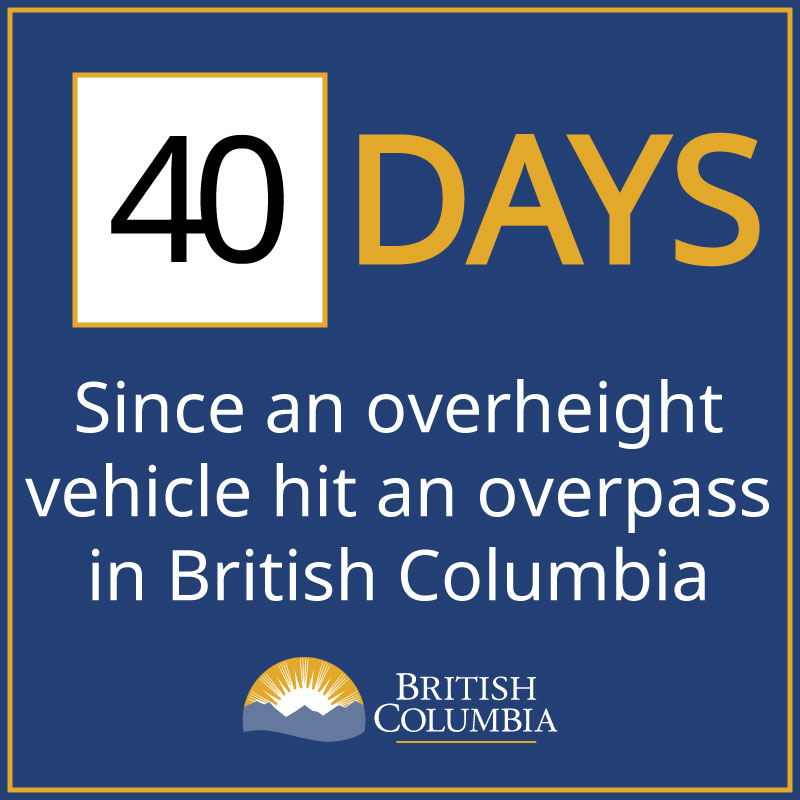 40 DAYS

Since an overheight vehicle hit an overpass in British Columbia

BRITISH COLUMBIA